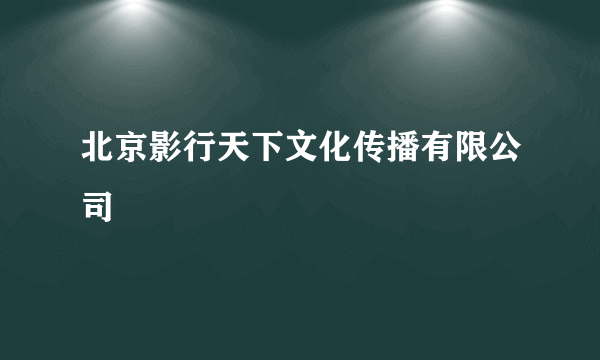 北京影行天下文化传播有限公司